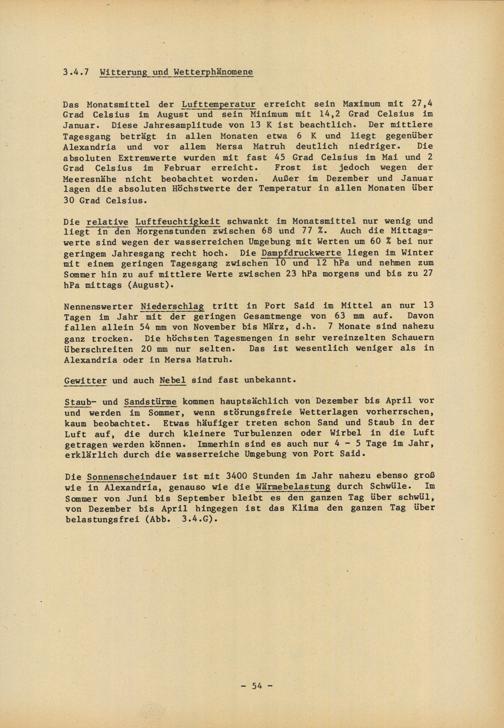 3.4.7 Witterung und Wetterphänomene

Das Monatsmittel der Lufttemperatur erreicht sein Maximum mit 27,4 Grad Celsius im August und sein Minimum mit 14,2 Grad Celsius im Januar. Diese Jahresamplitude von 13 K ist beachtlich. Der mittlere Tagesgang beträgt in allen Monaten etwa 6 K und liegt gegenüber Alexandria und vor allem Mersa Matruh deutlich niedriger. Die absoluten Extremwerte wurden mit fast 45 Grad Celsius im Mai und 2 Grad Celsius im Februar erreicht. Frost ist jedoch wegen der Meeresnähe nicht beobachtet worden. Außer im Dezember und Januar lagen die absoluten Höchstwerte der Temperatur in allen Monaten über 30 Grad Celsius.

Die relative Luftfeuchtigkeit schwankt im Monatsmittel nur wenig und liegt in den Morgenstunden zwischen 68 und 77 %. Auch die Mittagswerte sind wegen der wasserreichen Umgebung mit Werten um 60 % bei nur geringem Jahresgang recht hoch. Die Dampfdruckwerte liegen im Winter mit einem geringen Tagesgang zwischen 10 und 12 hPa und nehmen zum Sommer hin zu auf mittlere Werte zwischen 23 hPa morgens und bis zu 27 hPa mittags (August).

Nennenswerter Niederschlag tritt in Port Said im Mittel an nur 13 Tagen im Jahr mit der geringen Gesamtmenge von 63 mm auf. Davon fallen allein 54 mm von November bis März, d.h. 7 Monate sind nahezu ganz trocken. Die höchsten Tagesmengen in sehr vereinzelten Schauern überschreiten 20 mm nur selten. Das ist wesentlich weniger als in Alexandria oder in Mersa Matruh.

Gewitter und auch Nebel sind fast unbekannt.

Staub- und Sandstürme kommen hauptsächlich von Dezember bis April vor und werden im Sommer, wenn störungsfreie Wetterlagen vorherrschen, kaum beobachtet. Etwas häufiger treten schon Sand und Staub in der Luft auf, die durch kleinere Turbulenzen oder Wirbel in die Luft getragen werden können. Immerhin sind es auch nur 4 - 5 Tage im Jahr, erklärlich durch die wasserreiche Umgebung von Port Said.

Die Sonnenscheindauer ist mit 3400 Stunden im Jahr nahezu ebenso groß wie in Alexandria, genauso wie die Wärmebelastung durch Schwüle. Im Sommer von Juni bis September bleibt es den ganzen Tag über schwül, von Dezember bis April hingegen ist das Klima den ganzen Tag über belastungsfrei (Abb. 3.4.G).

- 54 -